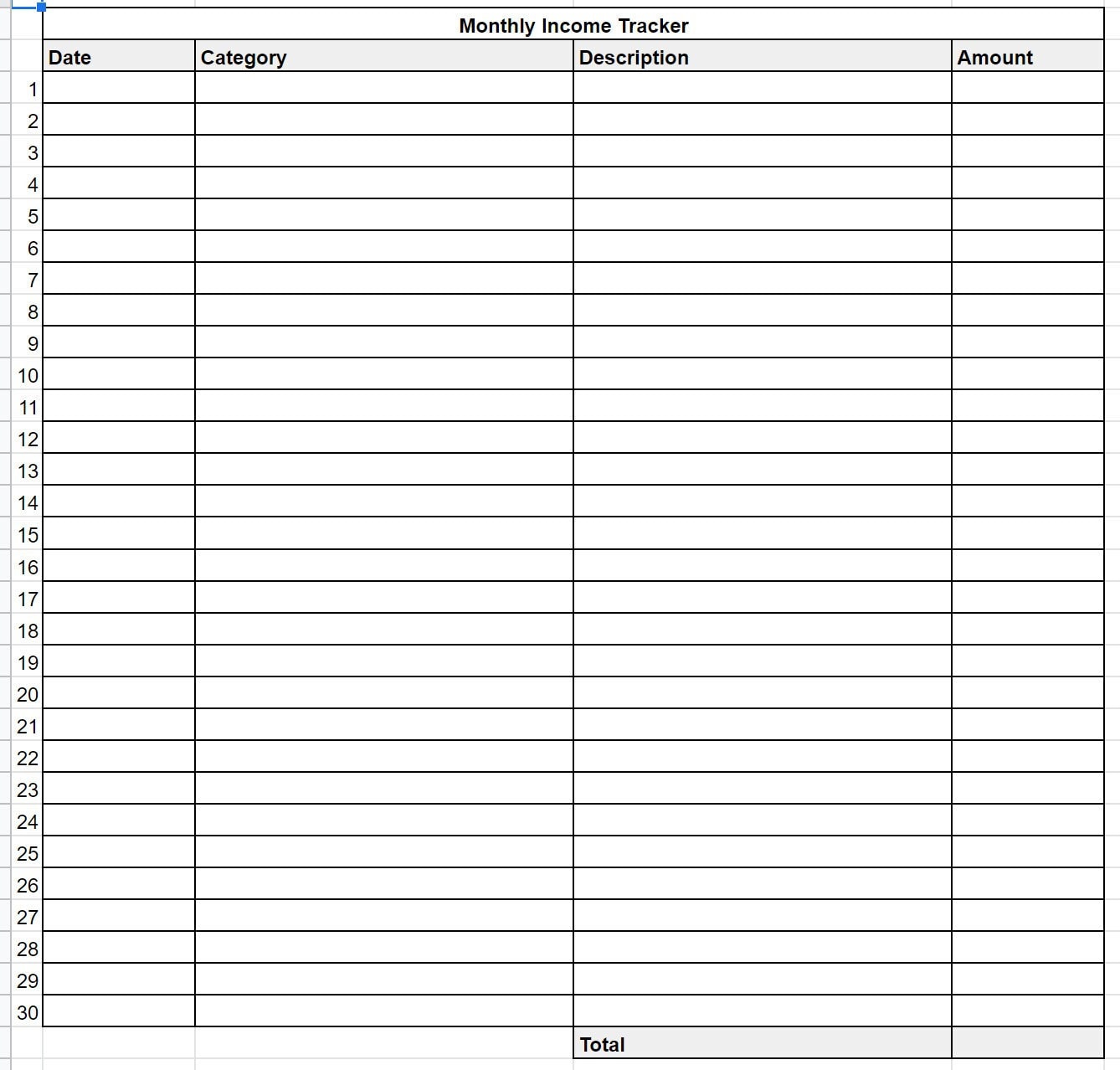 Monthly Income Tracker

| | Date | Category | Description | Amount |
|---|---|---|---|---|
| 1 | | | | |
| 2 | | | | |
| 3 | | | | |
| 4 | | | | |
| 5 | | | | |
| 6 | | | | |
| 7 | | | | |
| 8 | | | | |
| 9 | | | | |
| 10 | | | | |
| 11 | | | | |
| 12 | | | | |
| 13 | | | | |
| 14 | | | | |
| 15 | | | | |
| 16 | | | | |
| 17 | | | | |
| 18 | | | | |
| 19 | | | | |
| 20 | | | | |
| 21 | | | | |
| 22 | | | | |
| 23 | | | | |
| 24 | | | | |
| 25 | | | | |
| 26 | | | | |
| 27 | | | | |
| 28 | | | | |
| 29 | | | | |
| 30 | | | | |
| | | | Total | |